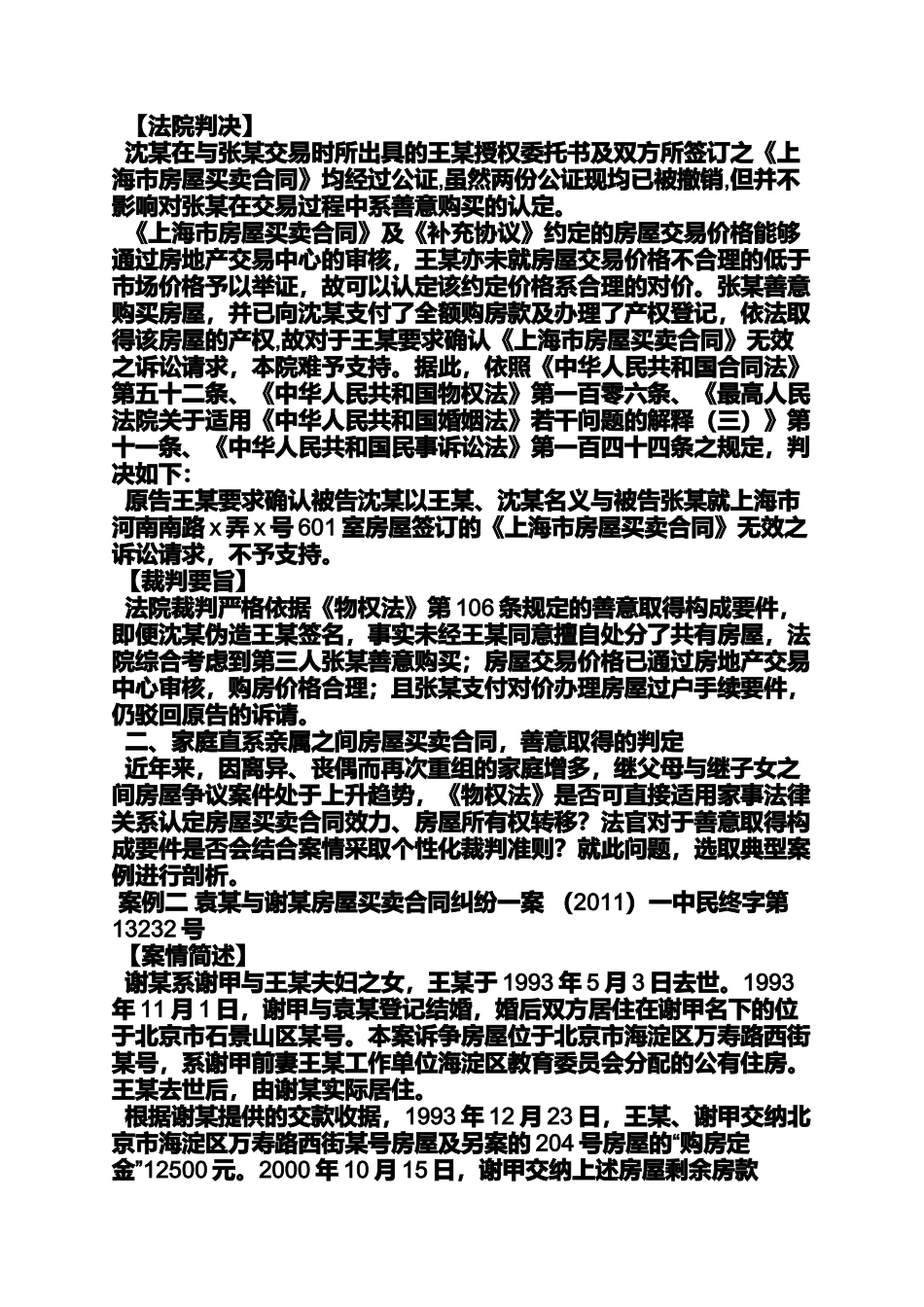 【法院判决】

沈某在与张某交易时所出具的王某授权委托书及双方所签订之《上海市房屋买卖合同》均经过公证,虽然两份公证现均已被撤销,但并不影响对张某在交易过程中系善意购买的认定。

《上海市房屋买卖合同》及《补充协议》约定的房屋交易价格能够通过房地产交易中心的审核，王某亦未就房屋交易价格不合理的低于市场价格予以举证，故可以认定该约定价格系合理的对价。张某善意购买房屋，并已向沈某支付了全额购房款及办理了产权登记，依法取得该房屋的产权,故对于王某要求确认《上海市房屋买卖合同》无效之诉讼请求，本院难予支持。据此，依照《中华人民共和国合同法》第五十二条、《中华人民共和国物权法》第一百零六条、《最高人民法院关于适用《中华人民共和国婚姻法》若干问题的解释（三）》第十一条、《中华人民共和国民事诉讼法》第一百四十四条之规定，判决如下:

原告王某要求确认被告沈某以王某、沈某名义与被告张某就上海市河南南路 x 弄 x 号 601 室房屋签订的《上海市房屋买卖合同》无效之诉讼请求，不予支持。

【裁判要旨】

法院裁判严格依据《物权法》第 106 条规定的善意取得构成要件，即便沈某伪造王某签名，事实未经王某同意擅自处分了共有房屋，法院综合考虑到第三人张某善意购买；房屋交易价格已通过房地产交易中心审核，购房价格合理；且张某支付对价办理房屋过户手续要件，仍驳回原告的诉请。

二、家庭直系亲属之间房屋买卖合同，善意取得的判定

近年来，因离异、丧偶而再次重组的家庭增多，继父母与继子女之间房屋争议案件处于上升趋势，《物权法》是否可直接适用家事法律关系认定房屋买卖合同效力、房屋所有权转移？法官对于善意取得构成要件是否会结合案情采取个性化裁判准则？就此问题，选取典型案例进行剖析。

案例二 袁某与谢某房屋买卖合同纠纷一案 （2011）一中民终字第 13232 号

【案情简述】

谢某系谢甲与王某夫妇之女，王某于 1993 年 5 月 3 日去世。1993 年 11 月 1 日，谢甲与袁某登记结婚，婚后双方居住在谢甲名下的位于北京市石景山区某号。本案诉争房屋位于北京市海淀区万寿路西街某号，系谢甲前妻王某工作单位海淀区教育委员会分配的公有住房。王某去世后，由谢某实际居住。

根据谢某提供的交款收据，1993 年 12 月 23 日，王某、谢甲交纳北京市海淀区万寿路西街某号房屋及另案的 204 号房屋的“购房定金”12500 元。2000 年 10 月 15 日，谢甲交纳上述房屋剩余房款